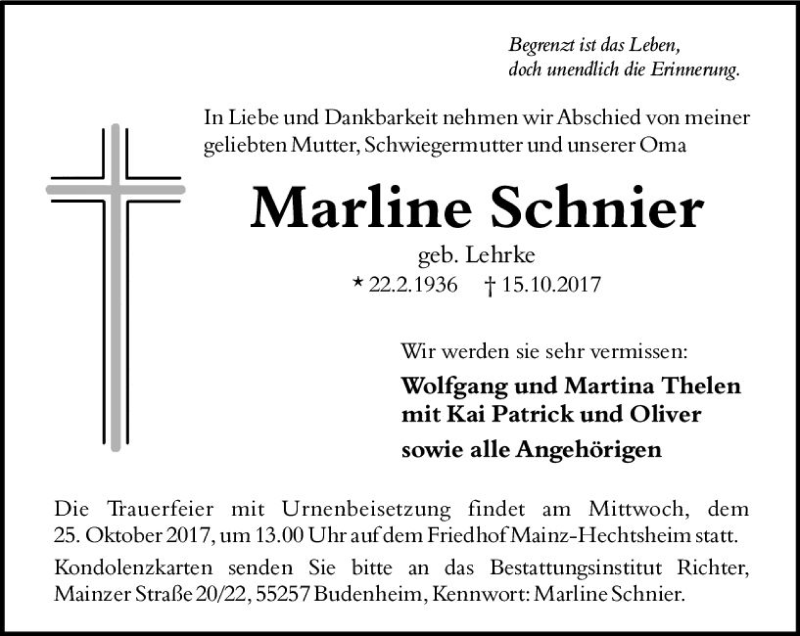 Begrenzt ist das Leben,
doch unendlich die Erinnerung.

In Liebe und Dankbarkeit nehmen wir Abschied von meiner geliebten Mutter, Schwiegermutter und unserer Oma

Marline Schnier

geb. Lehrke

* 22.2.1936 † 15.10.2017

Wir werden sie sehr vermissen:

Wolfgang und Martina Thelen
mit Kai Patrick und Oliver

sowie alle Angehörigen

Die Trauerfeier mit Urnenbeisetzung findet am Mittwoch, dem 25. Oktober 2017, um 13.00 Uhr auf dem Friedhof Mainz-Hechtsheim statt.

Kondolenzkarten senden Sie bitte an das Bestattungsinstitut Richter, Mainzer Straße 20/22, 55257 Budenheim, Kennwort: Marline Schnier.